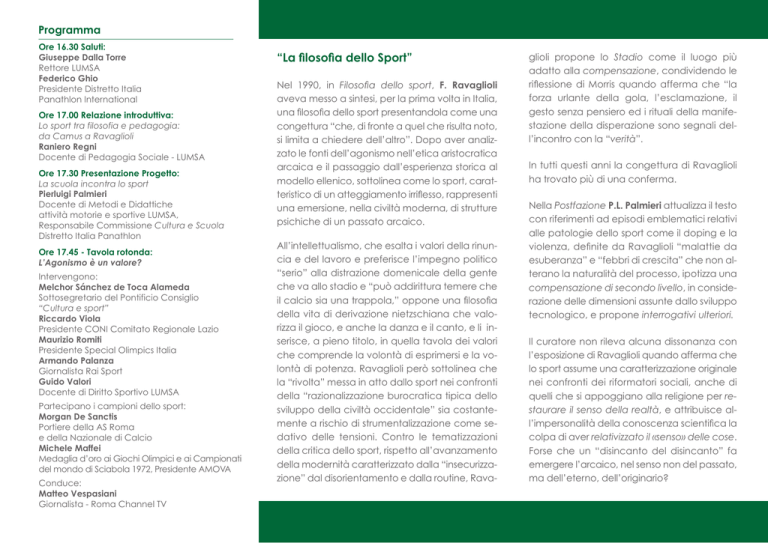 Programma

Ore 16.30 Saluti:
Giuseppe Dalla Torre
Rettore LUMSA
Federico Ghio
Presidente Distretto Italia
Panathlon International

Ore 17.00 Relazione introduttiva:
Lo sport tra filosofia e pedagogia: da Camus a Ravaglioli
Raniero Regni
Docente di Pedagogia Sociale - LUMSA

Ore 17.30 Presentazione Progetto:
La scuola incontra lo sport
Pierluigi Palmieri
Docente di Metodi e Didattiche attività motorie e sportive LUMSA, Responsabile Commissione Cultura e Scuola Distretto Italia Panathlon

Ore 17.45 - Tavola rotonda:
L'Agonismo è un valore?
Intervengono:
Melchor Sánchez de Toca Alameda
Sottosegretario del Pontificio Consiglio "Cultura e sport"
Riccardo Viola
Presidente CONI Comitato Regionale Lazio
Maurizio Romiti
Presidente Special Olimpics Italia
Armando Palanza
Giornalista Rai Sport
Guido Valori
Docente di Diritto Sportivo LUMSA
Partecipano i campioni dello sport:
Morgan De Sanctis
Portiere della AS Roma e della Nazionale di Calcio
Michele Maffei
Medaglia d'oro ai Giochi Olimpici e ai Campionati del mondo di Sciabola 1972, Presidente AMOVA
Conduce:
Matteo Vespasiani
Giornalista - Roma Channel TV

"La filosofia dello Sport"

Nel 1990, in Filosofia dello sport, F. Ravaglioli aveva messo a sintesi, per la prima volta in Italia, una filosofia dello sport presentandola come una congettura "che, di fronte a quel che risulta noto, si limita a chiedere dell'altro". Dopo aver analizzato le fonti dell'agonismo nell'etica aristocratica arcaica e il passaggio dall'esperienza storica al modello ellenico, sottolinea come lo sport, caratteristico di un atteggiamento irriflesso, rappresenti una emersione, nella civiltà moderna, di strutture psichiche di un passato arcaico.

All'intellettualismo, che esalta i valori della rinuncia e del lavoro e preferisce l'impegno politico "serio" alla distrazione domenicale della gente che va allo stadio e "può addirittura temere che il calcio sia una trappola," oppone una filosofia della vita di derivazione nietzschiana che valorizza il gioco, e anche la danza e il canto, e li inserisce, a pieno titolo, in quella tavola dei valori che comprende la volontà di esprimersi e la volontà di potenza. Ravaglioli però sottolinea che la "rivolta" messa in atto dallo sport nei confronti della "razionalizzazione burocratica tipica dello sviluppo della civiltà occidentale" sia costantemente a rischio di strumentalizzazione come sedativo delle tensioni. Contro le tematizzazioni della critica dello sport, rispetto all'avanzamento della modernità caratterizzato dalla "insecurizzazione" dal disorientamento e dalla routine, Ravaglioli propone lo Stadio come il luogo più adatto alla compensazione, condividendo le riflessione di Morris quando afferma che "la forza urlante della gola, l'esclamazione, il gesto senza pensiero ed i rituali della manifestazione della disperazione sono segnali dell'incontro con la "verità".

In tutti questi anni la congettura di Ravaglioli ha trovato più di una conferma.

Nella Postfazione P.L. Palmieri attualizza il testo con riferimenti ad episodi emblematici relativi alle patologie dello sport come il doping e la violenza, definite da Ravaglioli "malattie da esuberanza" e "febbri di crescita" che non alterano la naturalità del processo, ipotizza una compensazione di secondo livello, in considerazione delle dimensioni assunte dallo sviluppo tecnologico, e propone interrogativi ulteriori.

Il curatore non rileva alcuna dissonanza con l'esposizione di Ravaglioli quando afferma che lo sport assume una caratterizzazione originale nei confronti dei riformatori sociali, anche di quelli che si appoggiano alla religione per restaurare il senso della realtà, e attribuisce all'impersonalità della conoscenza scientifica la colpa di aver relativizzato il «senso» delle cose. Forse che un "disincanto del disincanto" fa emergere l'arcaico, nel senso non del passato, ma dell'eterno, dell'originario?